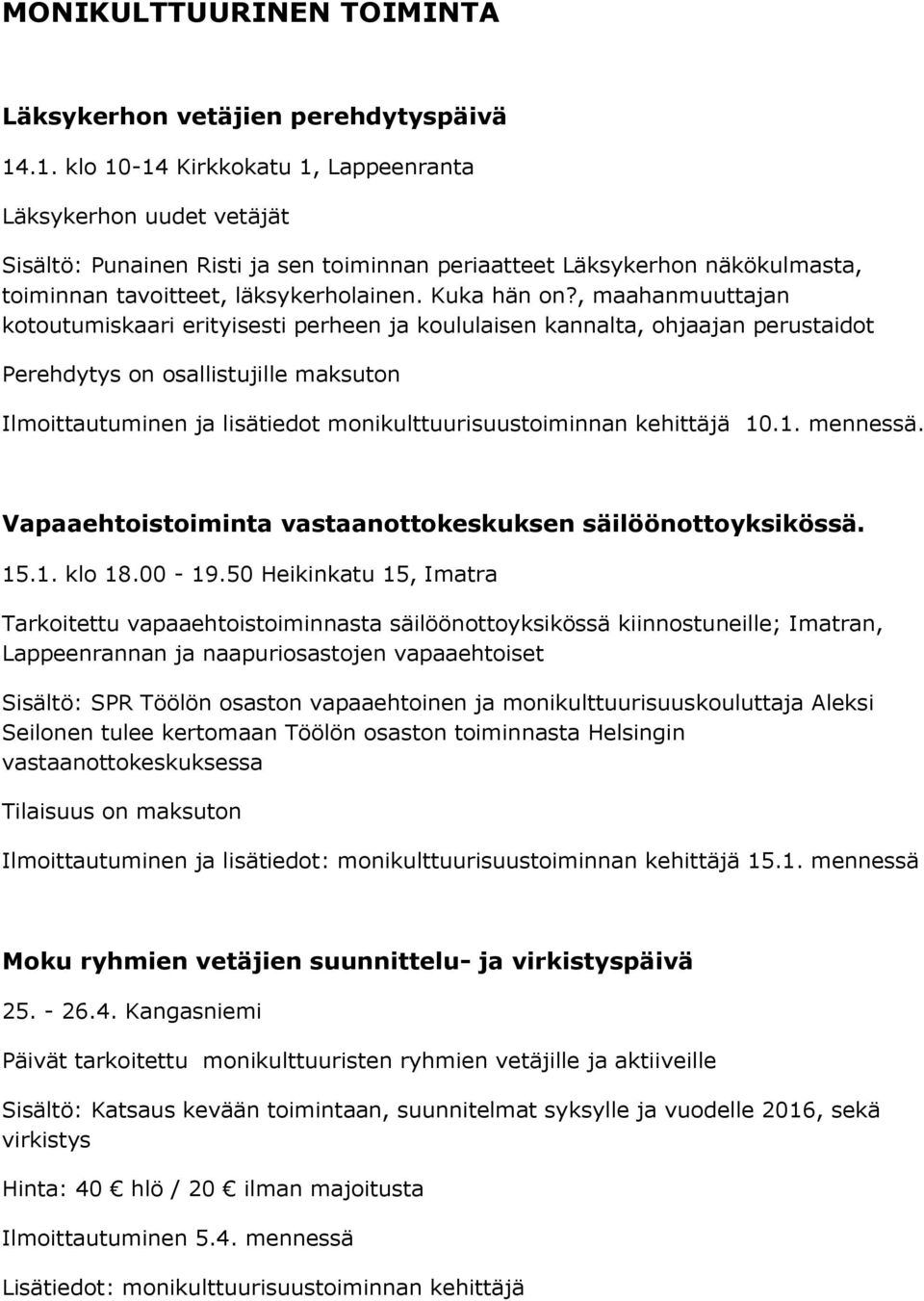 MONIKULTTUURINEN TOIMINTA

Läksykerhon vetäjien perehdytyspäivä

14.1. klo 10-14 Kirkkokatu 1, Lappeenranta

Läksykerhon uudet vetäjät

Sisältö: Punainen Risti ja sen toiminnan periaatteet Läksykerhon näkökulmasta, toiminnan tavoitteet, läksykerholainen. Kuka hän on?, maahanmuuttajan kotoutumiskaari erityisesti perheen ja koululaisen kannalta, ohjaajan perustaidot

Perehdytys on osallistujille maksuton

Ilmoittautuminen ja lisätiedot monikulttuurisuustoiminnan kehittäjä 10.1. mennessä.

Vapaaehtoistoiminta vastaanottokeskuksen säilöönottoyksikössä.

15.1. klo 18.00 - 19.50 Heikinkatu 15, Imatra

Tarkoitettu vapaaehtoistoiminnasta säilöönottoyksikössä kiinnostuneille; Imatran, Lappeenrannan ja naapuriosastojen vapaaehtoiset

Sisältö: SPR Töölön osaston vapaaehtoinen ja monikulttuurisuuskouluttaja Aleksi Seilonen tulee kertomaan Töölön osaston toiminnasta Helsingin vastaanottokeskuksessa

Tilaisuus on maksuton

Ilmoittautuminen ja lisätiedot: monikulttuurisuustoiminnan kehittäjä 15.1. mennessä

Moku ryhmien vetäjien suunnittelu- ja virkistyspäivä

25. - 26.4. Kangasniemi

Päivät tarkoitettu monikulttuuristen ryhmien vetäjille ja aktiiveille

Sisältö: Katsaus kevään toimintaan, suunnitelmat syksylle ja vuodelle 2016, sekä virkistys

Hinta: 40 € hlö / 20 € ilman majoitusta

Ilmoittautuminen 5.4. mennessä

Lisätiedot: monikulttuurisuustoiminnan kehittäjä